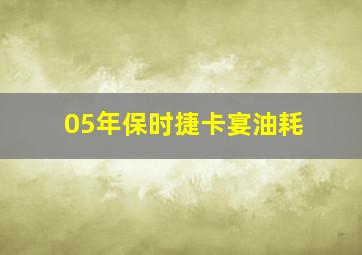 05年保时捷卡宴油耗